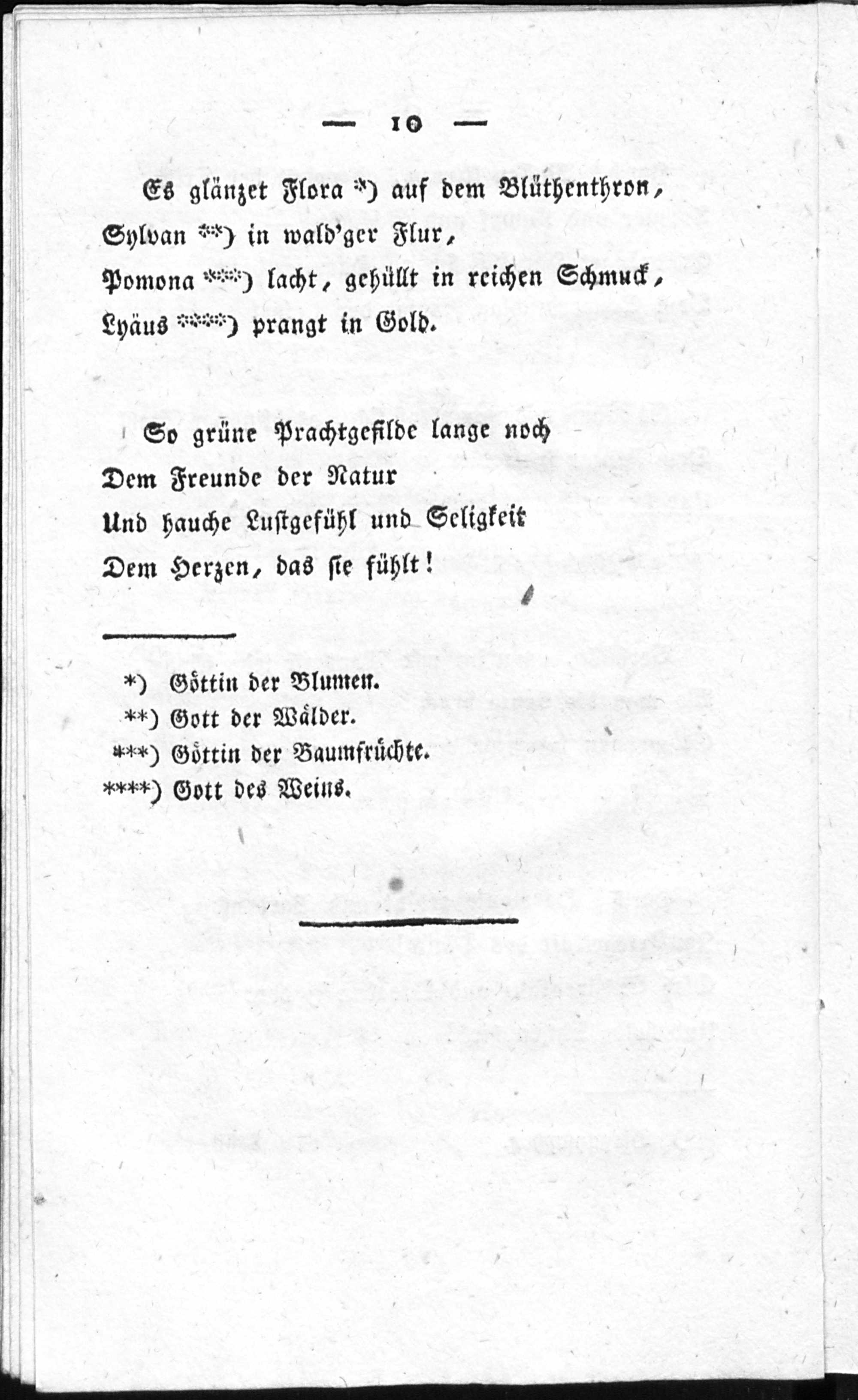 — 10 —

Es glänzet Flora *) auf dem Blüthenthron,
Sylvan **) in wald'ger Flur,
Pomona ***) lacht, gehüllt in reichen Schmuck,
Lyäus ****) prangt in Gold.

So grüne Prachtgefilde lange noch
Dem Freunde der Natur
Und hauche Lustgefühl und Seligkeit
Dem Herzen, das sie fühlt!

*) Göttin der Blumen.
**) Gott der Wälder.
***) Göttin der Baumfrüchte.
****) Gott des Weins.